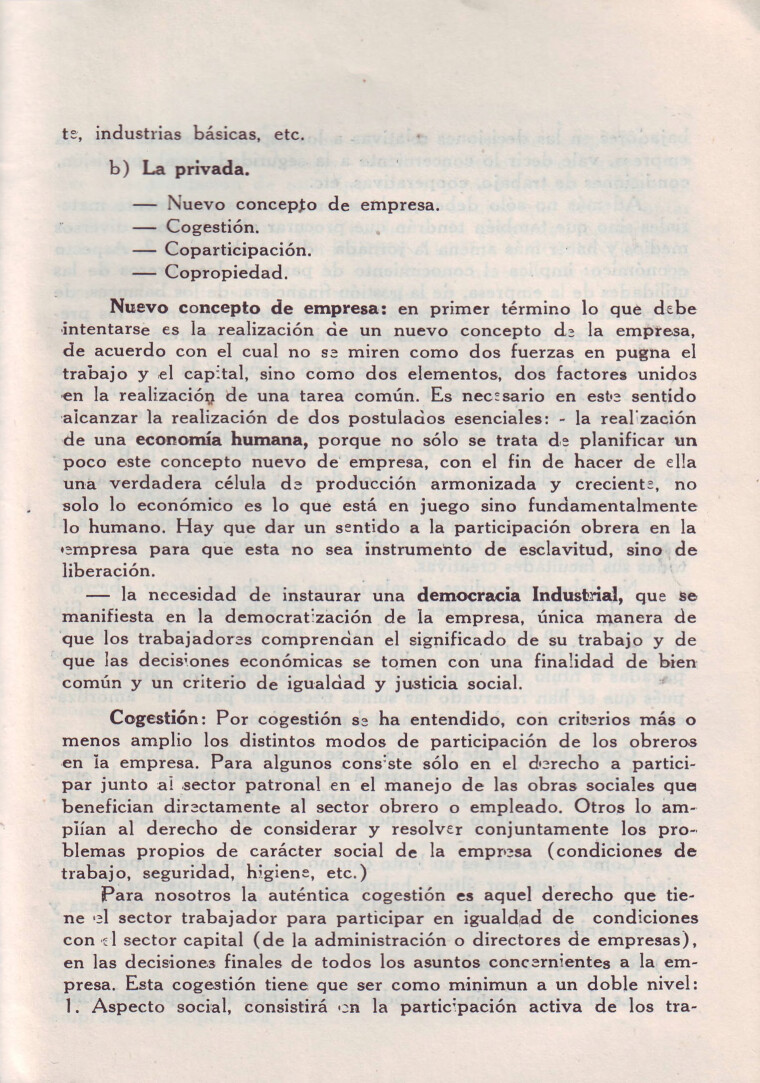 te, industrias básicas, etc.

b) La privada.

— Nuevo concepto de empresa.
— Cogestión.
— Coparticipación.
— Copropiedad.

Nuevo concepto de empresa: en primer término lo que debe intentarse es la realización de un nuevo concepto de la empresa, de acuerdo con el cual no se miren como dos fuerzas en pugna el trabajo y el capital, sino como dos elementos, dos factores unidos en la realización de una tarea común. Es necesario en este sentido alcanzar la realización de dos postulados esenciales: - la realización de una economía humana, porque no sólo se trata de planificar un poco este concepto nuevo de empresa, con el fin de hacer de ella una verdadera célula de producción armonizada y creciente, no solo lo económico es lo que está en juego sino fundamentalmente lo humano. Hay que dar un sentido a la participación obrera en la empresa para que esta no sea instrumento de esclavitud, sino de liberación.

— la necesidad de instaurar una democracia Industrial, que se manifiesta en la democratización de la empresa, única manera de que los trabajadores comprendan el significado de su trabajo y de que las decisiones económicas se tomen con una finalidad de bien común y un criterio de igualdad y justicia social.

Cogestión: Por cogestión se ha entendido, con criterios más o menos amplio los distintos modos de participación de los obreros en la empresa. Para algunos consiste sólo en el derecho a participar junto al sector patronal en el manejo de las obras sociales que benefician directamente al sector obrero o empleado. Otros lo amplían al derecho de considerar y resolver conjuntamente los problemas propios de carácter social de la empresa (condiciones de trabajo, seguridad, higiene, etc.)

Para nosotros la auténtica cogestión es aquel derecho que tiene el sector trabajador para participar en igualdad de condiciones con el sector capital (de la administración o directores de empresas), en las decisiones finales de todos los asuntos concernientes a la empresa. Esta cogestión tiene que ser como minimun a un doble nivel: 1. Aspecto social, consistirá en la participación activa de los tra-